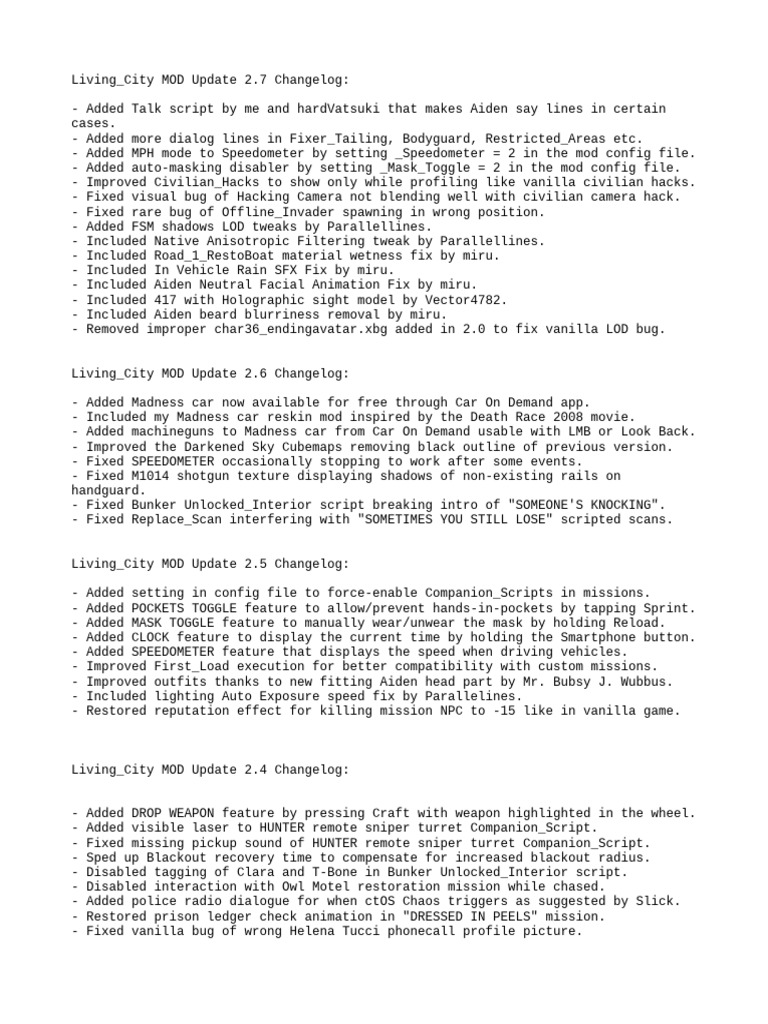 Living_City MOD Update 2.7 Changelog:

- Added Talk script by me and hardVatsuki that makes Aiden say lines in certain cases.
- Added more dialog lines in Fixer_Tailing, Bodyguard, Restricted_Areas etc.
- Added MPH mode to Speedometer by setting _Speedometer = 2 in the mod config file.
- Added auto-masking disabler by setting _Mask_Toggle = 2 in the mod config file.
- Improved Civilian_Hacks to show only while profiling like vanilla civilian hacks.
- Fixed visual bug of Hacking Camera not blending well with civilian camera hack.
- Fixed rare bug of Offline_Invader spawning in wrong position.
- Added FSM shadows LOD tweaks by Parallellines.
- Included Native Anisotropic Filtering tweak by Parallellines.
- Included Road_1_RestoBoat material wetness fix by miru.
- Included In Vehicle Rain SFX Fix by miru.
- Included Aiden Neutral Facial Animation Fix by miru.
- Included 417 with Holographic sight model by Vector4782.
- Included Aiden beard blurriness removal by miru.
- Removed improper char36_endingavatar.xbg added in 2.0 to fix vanilla LOD bug.

Living_City MOD Update 2.6 Changelog:

- Added Madness car now available for free through Car On Demand app.
- Included my Madness car reskin mod inspired by the Death Race 2008 movie.
- Added machineguns to Madness car from Car On Demand usable with LMB or Look Back.
- Improved the Darkened Sky Cubemaps removing black outline of previous version.
- Fixed SPEEDOMETER occasionally stopping to work after some events.
- Fixed M1014 shotgun texture displaying shadows of non-existing rails on handguard.
- Fixed Bunker Unlocked_Interior script breaking intro of "SOMEONE'S KNOCKING".
- Fixed Replace_Scan interfering with "SOMETIMES YOU STILL LOSE" scripted scans.

Living_City MOD Update 2.5 Changelog:

- Added setting in config file to force-enable Companion_Scripts in missions.
- Added POCKETS TOGGLE feature to allow/prevent hands-in-pockets by tapping Sprint.
- Added MASK TOGGLE feature to manually wear/unwear the mask by holding Reload.
- Added CLOCK feature to display the current time by holding the Smartphone button.
- Added SPEEDOMETER feature that displays the speed when driving vehicles.
- Improved First_Load execution for better compatibility with custom missions.
- Improved outfits thanks to new fitting Aiden head part by Mr. Bubsy J. Wubbus.
- Included lighting Auto Exposure speed fix by Parallelines.
- Restored reputation effect for killing mission NPC to -15 like in vanilla game.

Living_City MOD Update 2.4 Changelog:

- Added DROP WEAPON feature by pressing Craft with weapon highlighted in the wheel.
- Added visible laser to HUNTER remote sniper turret Companion_Script.
- Fixed missing pickup sound of HUNTER remote sniper turret Companion_Script.
- Sped up Blackout recovery time to compensate for increased blackout radius.
- Disabled tagging of Clara and T-Bone in Bunker Unlocked_Interior script.
- Disabled interaction with Owl Motel restoration mission while chased.
- Added police radio dialogue for when ctOS Chaos triggers as suggested by Slick.
- Restored prison ledger check animation in "DRESSED IN PEELS" mission.
- Fixed vanilla bug of wrong Helena Tucci phonecall profile picture.